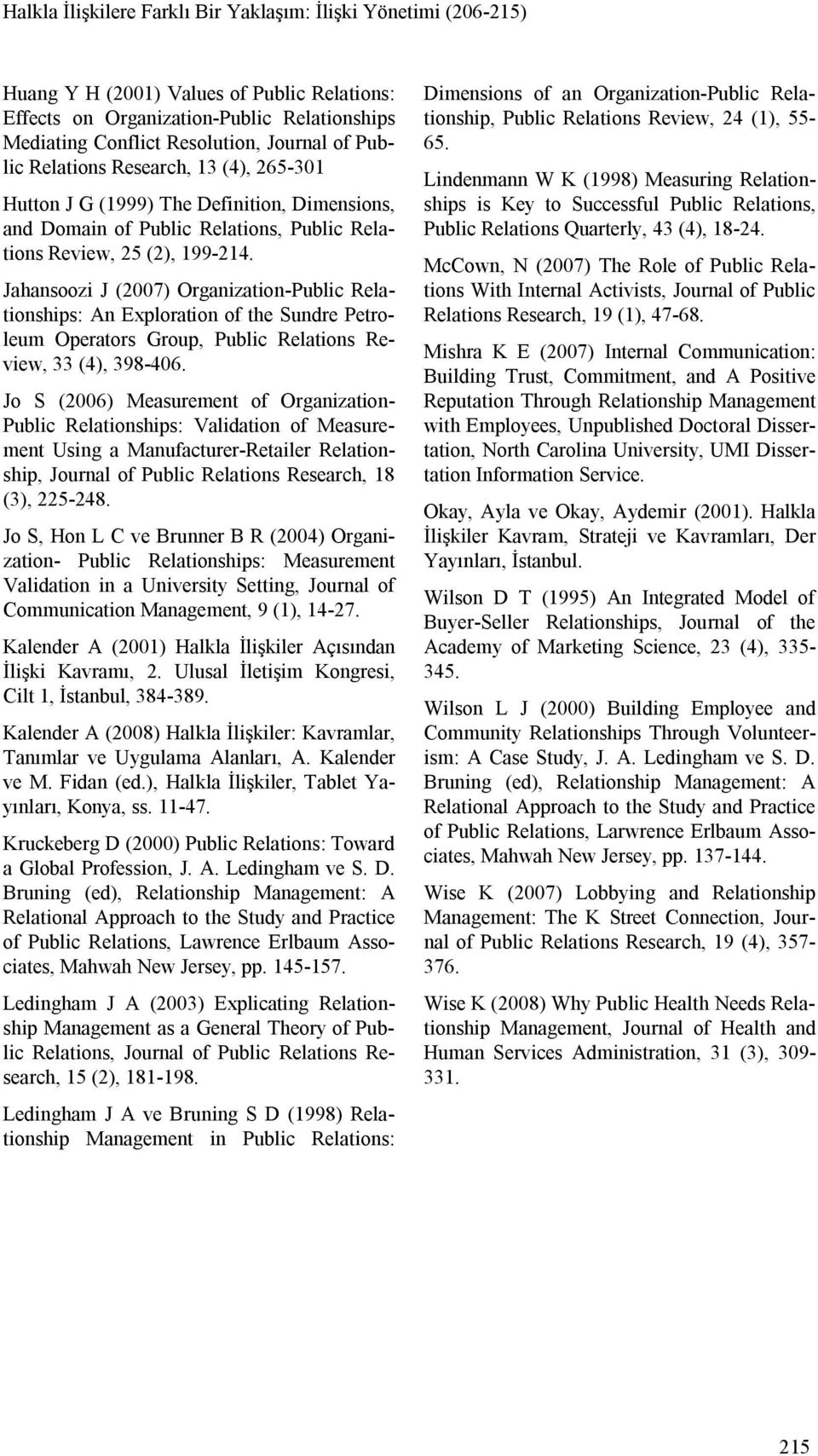 Halkla İlişkilere Farklı Bir Yaklaşım: İlişki Yönetimi (206-215)

Huang Y H (2001) Values of Public Relations: Effects on Organization-Public Relationships Mediating Conflict Resolution, Journal of Public Relations Research, 13 (4), 265-301

Hutton J G (1999) The Definition, Dimensions, and Domain of Public Relations, Public Relations Review, 25 (2), 199-214.

Jahansoozi J (2007) Organization-Public Relationships: An Exploration of the Sundre Petroleum Operators Group, Public Relations Review, 33 (4), 398-406.

Jo S (2006) Measurement of Organization-Public Relationships: Validation of Measurement Using a Manufacturer-Retailer Relationship, Journal of Public Relations Research, 18 (3), 225-248.

Jo S, Hon L C ve Brunner B R (2004) Organization- Public Relationships: Measurement Validation in a University Setting, Journal of Communication Management, 9 (1), 14-27.

Kalender A (2001) Halkla İlişkiler Açısından İlişki Kavramı, 2. Ulusal İletişim Kongresi, Cilt 1, İstanbul, 384-389.

Kalender A (2008) Halkla İlişkiler: Kavramlar, Tanımlar ve Uygulama Alanları, A. Kalender ve M. Fidan (ed.), Halkla İlişkiler, Tablet Yayınları, Konya, ss. 11-47.

Kruckeberg D (2000) Public Relations: Toward a Global Profession, J. A. Ledingham ve S. D. Bruning (ed), Relationship Management: A Relational Approach to the Study and Practice of Public Relations, Lawrence Erlbaum Associates, Mahwah New Jersey, pp. 145-157.

Ledingham J A (2003) Explicating Relationship Management as a General Theory of Public Relations, Journal of Public Relations Research, 15 (2), 181-198.

Ledingham J A ve Bruning S D (1998) Relationship Management in Public Relations: Dimensions of an Organization-Public Relationship, Public Relations Review, 24 (1), 55-65.

Lindenmann W K (1998) Measuring Relationships is Key to Successful Public Relations, Public Relations Quarterly, 43 (4), 18-24.

McCown, N (2007) The Role of Public Relations With Internal Activists, Journal of Public Relations Research, 19 (1), 47-68.

Mishra K E (2007) Internal Communication: Building Trust, Commitment, and A Positive Reputation Through Relationship Management with Employees, Unpublished Doctoral Dissertation, North Carolina University, UMI Dissertation Information Service.

Okay, Ayla ve Okay, Aydemir (2001). Halkla İlişkiler Kavram, Strateji ve Kavramları, Der Yayınları, İstanbul.

Wilson D T (1995) An Integrated Model of Buyer-Seller Relationships, Journal of the Academy of Marketing Science, 23 (4), 335-345.

Wilson L J (2000) Building Employee and Community Relationships Through Volunteerism: A Case Study, J. A. Ledingham ve S. D. Bruning (ed), Relationship Management: A Relational Approach to the Study and Practice of Public Relations, Larwrence Erlbaum Associates, Mahwah New Jersey, pp. 137-144.

Wise K (2007) Lobbying and Relationship Management: The K Street Connection, Journal of Public Relations Research, 19 (4), 357-376.

Wise K (2008) Why Public Health Needs Relationship Management, Journal of Health and Human Services Administration, 31 (3), 309-331.

215